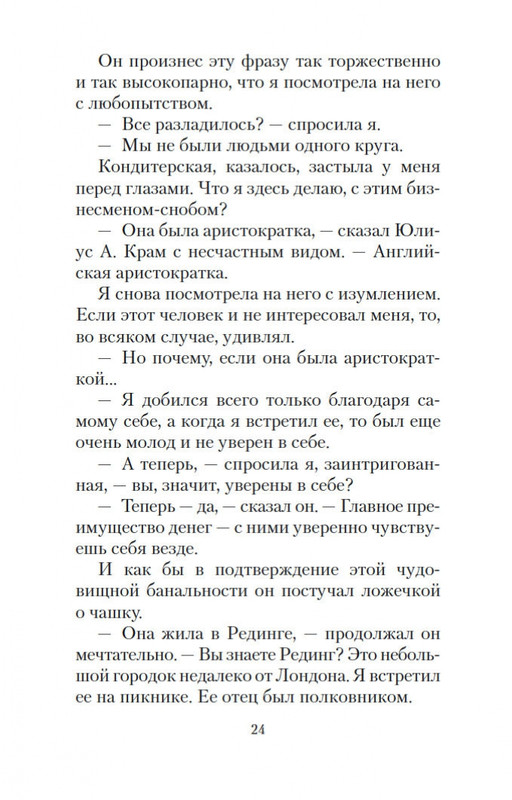 Он произнес эту фразу так торжественно и так высокопарно, что я посмотрела на него с любопытством.

— Все разладилось? — спросила я.

— Мы не были людьми одного круга.

Кондитерская, казалось, застыла у меня перед глазами. Что я здесь делаю, с этим бизнесменом-снобом?

— Она была аристократка, — сказал Юлиус А. Крам с несчастным видом. — Английская аристократка.

Я снова посмотрела на него с изумлением. Если этот человек и не интересовал меня, то, во всяком случае, удивлял.

— Но почему, если она была аристократкой...

— Я добился всего только благодаря самому себе, а когда я встретил ее, то был еще очень молод и не уверен в себе.

— А теперь, — спросила я, заинтригованная, — вы, значит, уверены в себе?

— Теперь — да, — сказал он. — Главное преимущество денег — с ними уверенно чувствуешь себя везде.

И как бы в подтверждение этой чудовищной банальности он постучал ложечкой о чашку.

— Она жила в Рединге, — продолжал он мечтательно. — Вы знаете Рединг? Это небольшой городок недалеко от Лондона. Я встретил ее на пикнике. Ее отец был полковником.

24